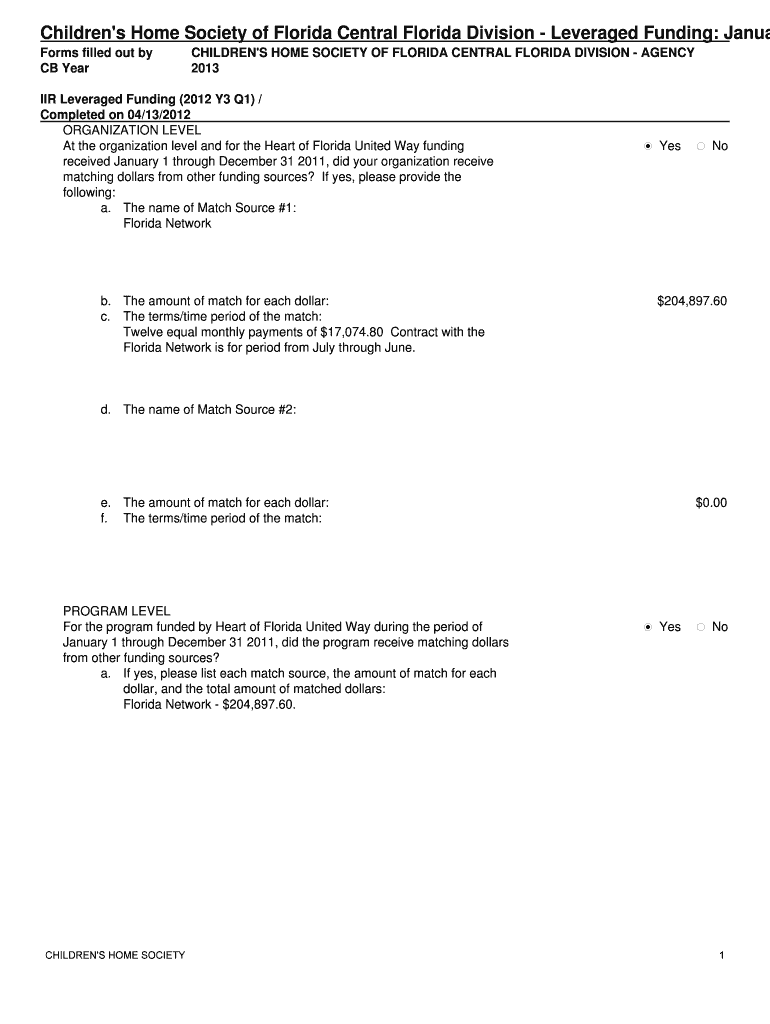 Children's Home Society of Florida Central Florida Division - Leveraged Funding: Janua

Forms filled out by CHILDREN'S HOME SOCIETY OF FLORIDA CENTRAL FLORIDA DIVISION - AGENCY
CB Year 2013

IIR Leveraged Funding (2012 Y3 Q1) /
Completed on 04/13/2012

ORGANIZATION LEVEL
At the organization level and for the Heart of Florida United Way funding received January 1 through December 31 2011, did your organization receive matching dollars from other funding sources? If yes, please provide the following:

Yes No

a. The name of Match Source #1:
Florida Network

b. The amount of match for each dollar: $204,897.60
c. The terms/time period of the match:
Twelve equal monthly payments of $17,074.80 Contract with the Florida Network is for period from July through June.

d. The name of Match Source #2:

e. The amount of match for each dollar: $0.00
f. The terms/time period of the match:

PROGRAM LEVEL
For the program funded by Heart of Florida United Way during the period of January 1 through December 31 2011, did the program receive matching dollars from other funding sources?

Yes No

a. If yes, please list each match source, the amount of match for each dollar, and the total amount of matched dollars:
Florida Network - $204,897.60.

CHILDREN'S HOME SOCIETY

1